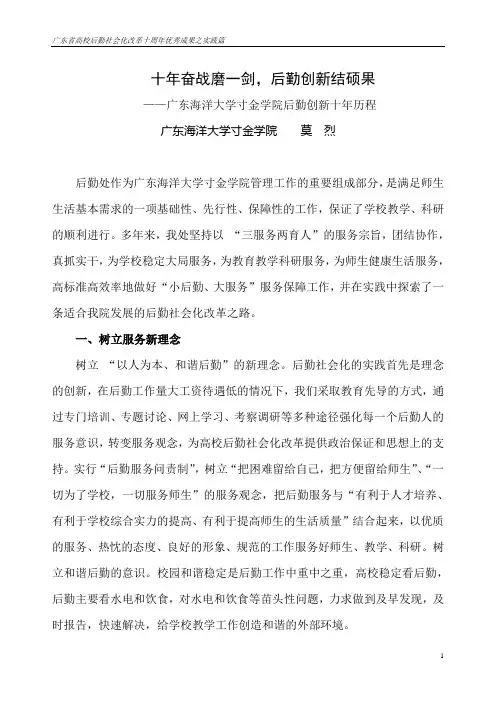 广东省高校后勤社会化改革十周年优秀成果之实践篇

十年奋战磨一剑，后勤创新结硕果

——广东海洋大学寸金学院后勤创新十年历程

广东海洋大学寸金学院　　莫　烈

后勤处作为广东海洋大学寸金学院管理工作的重要组成部分，是满足师生生活基本需求的一项基础性、先行性、保障性的工作，保证了学校教学、科研的顺利进行。多年来，我处坚持以 “三服务两育人”的服务宗旨，团结协作，真抓实干，为学校稳定大局服务，为教育教学科研服务，为师生健康生活服务，高标准高效率地做好“小后勤、大服务”服务保障工作，并在实践中探索了一条适合我院发展的后勤社会化改革之路。

一、树立服务新理念

树立 “以人为本、和谐后勤”的新理念。后勤社会化的实践首先是理念的创新，在后勤工作量大工资待遇低的情况下，我们采取教育先导的方式，通过专门培训、专题讨论、网上学习、考察调研等多种途径强化每一个后勤人的服务意识，转变服务观念，为高校后勤社会化改革提供政治保证和思想上的支持。实行“后勤服务问责制”，树立“把困难留给自己，把方便留给师生”、“一切为了学校，一切服务师生”的服务观念，把后勤服务与“有利于人才培养、有利于学校综合实力的提高、有利于提高师生的生活质量”结合起来，以优质的服务、热忱的态度、良好的形象、规范的工作服务好师生、教学、科研。树立和谐后勤的意识。校园和谐稳定是后勤工作中重中之重，高校稳定看后勤，后勤主要看水电和饮食，对水电和饮食等苗头性问题，力求做到及早发现，及时报告，快速解决，给学校教学工作创造和谐的外部环境。

1